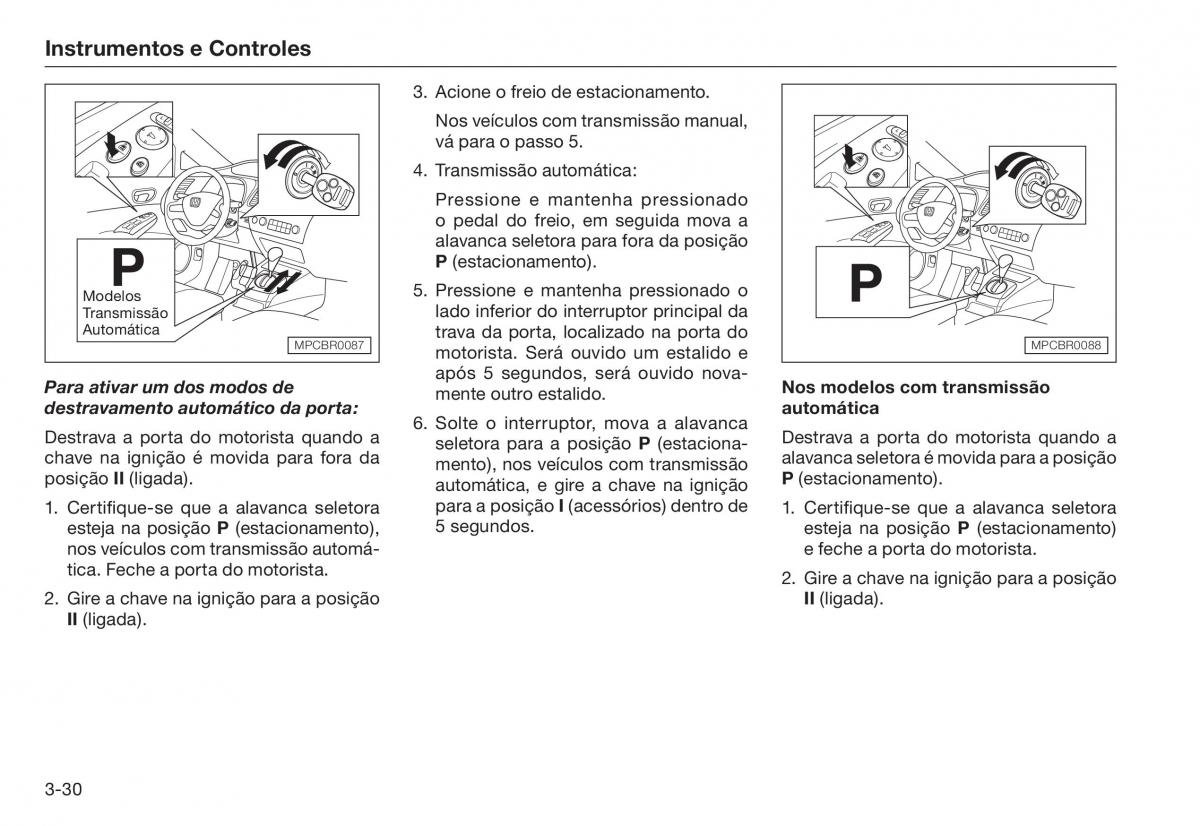 Instrumentos e Controles

P
Modelos
Transmissão
Automática

MPCBR0087

Para ativar um dos modos de destravamento automático da porta:

Destrava a porta do motorista quando a chave na ignição é movida para fora da posição II (ligada).

1. Certifique-se que a alavanca seletora esteja na posição P (estacionamento), nos veículos com transmissão automática. Feche a porta do motorista.

2. Gire a chave na ignição para a posição II (ligada).

3. Acione o freio de estacionamento.

Nos veículos com transmissão manual, vá para o passo 5.

4. Transmissão automática:

Pressione e mantenha pressionado o pedal do freio, em seguida mova a alavanca seletora para fora da posição P (estacionamento).

5. Pressione e mantenha pressionado o lado inferior do interruptor principal da trava da porta, localizado na porta do motorista. Será ouvido um estalido e após 5 segundos, será ouvido novamente outro estalido.

6. Solte o interruptor, mova a alavanca seletora para a posição P (estacionamento), nos veículos com transmissão automática, e gire a chave na ignição para a posição I (acessórios) dentro de 5 segundos.

P

MPCBR0088

Nos modelos com transmissão automática

Destrava a porta do motorista quando a alavanca seletora é movida para a posição P (estacionamento).

1. Certifique-se que a alavanca seletora esteja na posição P (estacionamento) e feche a porta do motorista.

2. Gire a chave na ignição para a posição II (ligada).

3-30